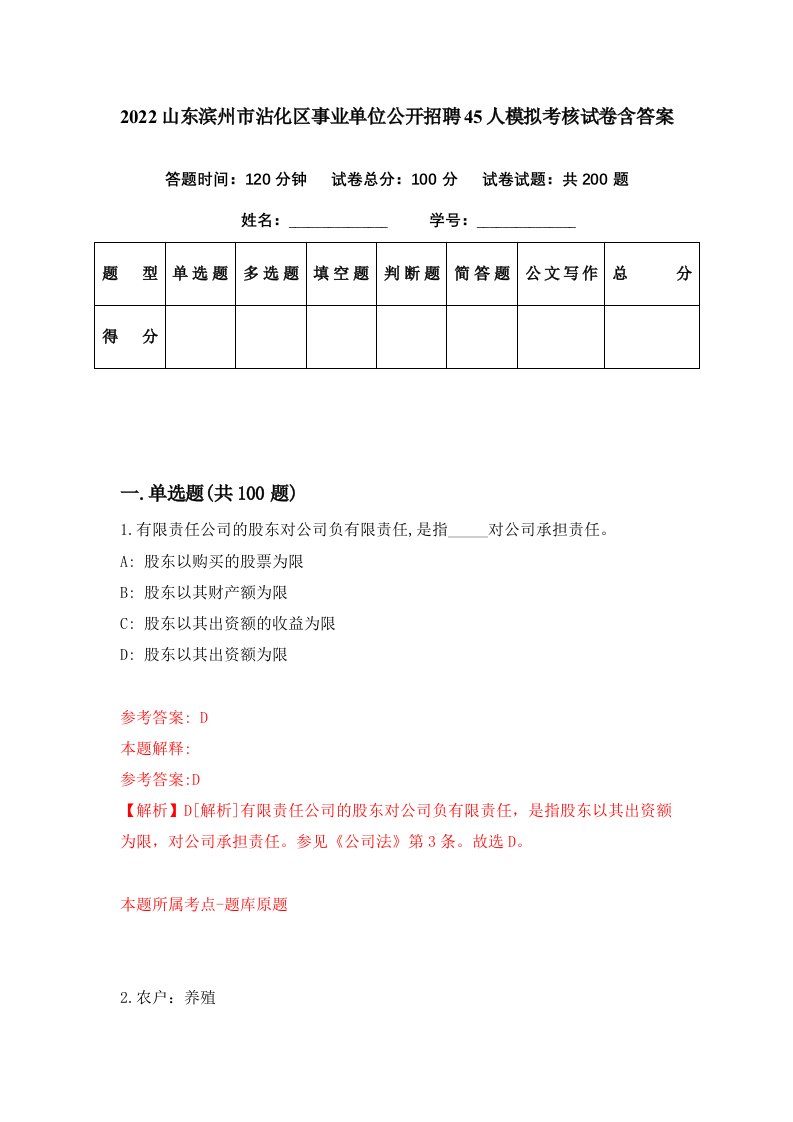 2022山东滨州市沾化区事业单位公开招聘45人模拟考核试卷含答案

答题时间：120分钟　试卷总分：100分　试卷试题：共200题

姓名：____________　学号：____________

| 题　型 | 单选题 | 多选题 | 填空题 | 判断题 | 简答题 | 公文写作 | 总　分 |
|---|---|---|---|---|---|---|---|
| 得　分 | | | | | | | |

一.单选题(共100题)

1.有限责任公司的股东对公司负有限责任,是指_____对公司承担责任。

A: 股东以购买的股票为限

B: 股东以其财产额为限

C: 股东以其出资额的收益为限

D: 股东以其出资额为限

参考答案: D

本题解释:

参考答案:D

【解析】D[解析]有限责任公司的股东对公司负有限责任，是指股东以其出资额为限，对公司承担责任。参见《公司法》第3条。故选D。

本题所属考点-题库原题

2.农户：养殖